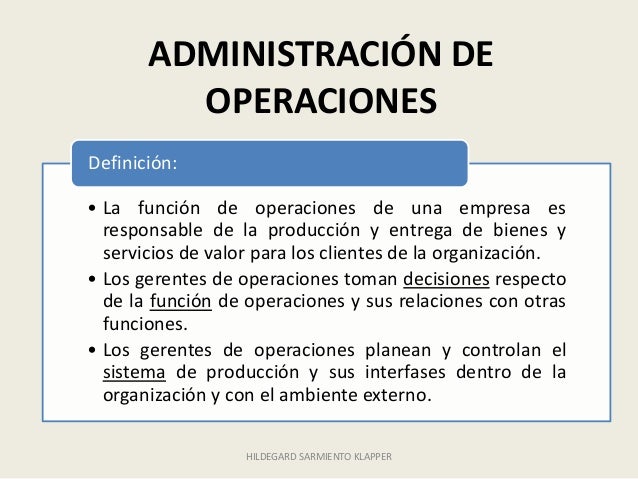 ADMINISTRACIÓN DE OPERACIONES

Definición:

• La función de operaciones de una empresa es responsable de la producción y entrega de bienes y servicios de valor para los clientes de la organización.
• Los gerentes de operaciones toman decisiones respecto de la función de operaciones y sus relaciones con otras funciones.
• Los gerentes de operaciones planean y controlan el sistema de producción y sus interfases dentro de la organización y con el ambiente externo.

HILDEGARD SARMIENTO KLAPPER